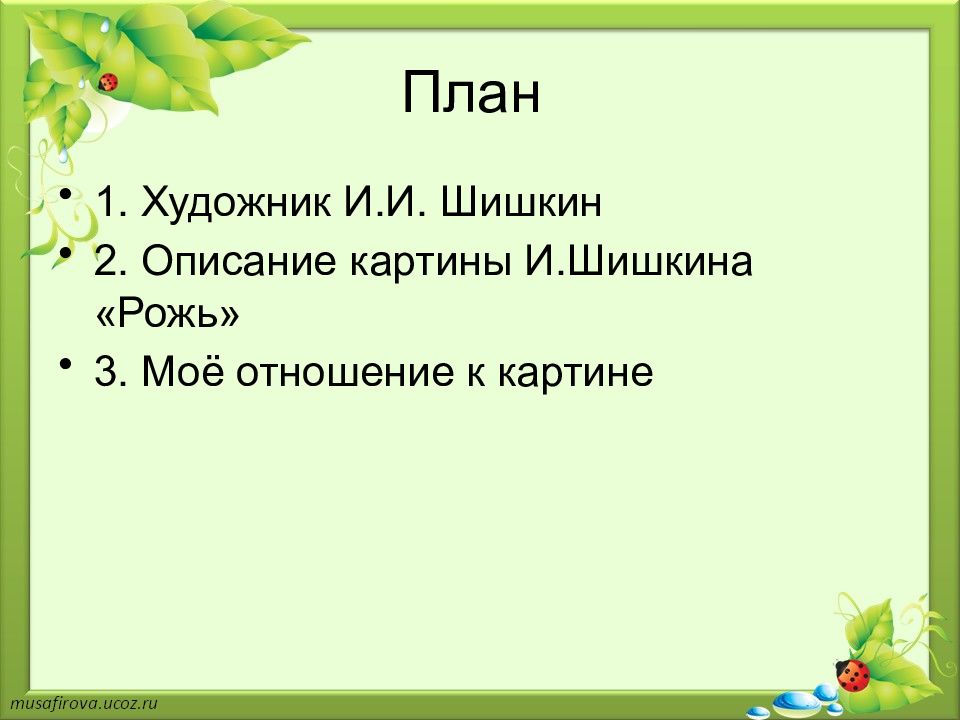 План

• 1. Художник И.И. Шишкин
• 2. Описание картины И.Шишкина «Рожь»
• 3. Моё отношение к картине

musafirova.ucoz.ru